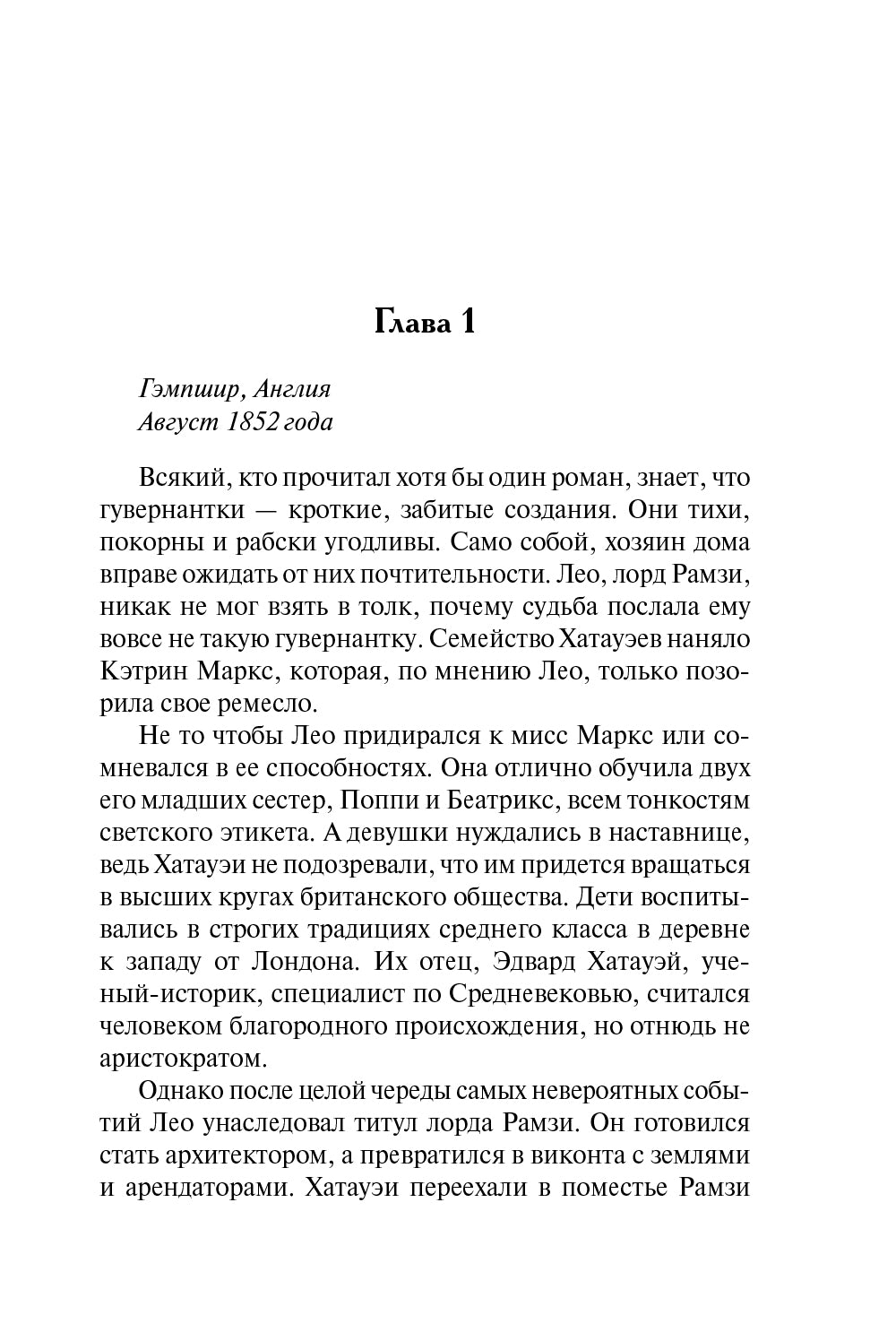 Глава 1

Гэмпшир, Англия
Август 1852 года

Всякий, кто прочитал хотя бы один роман, знает, что гувернантки — кроткие, забитые создания. Они тихи, покорны и рабски угодливы. Само собой, хозяин дома вправе ожидать от них почтительности. Лео, лорд Рамзи, никак не мог взять в толк, почему судьба послала ему вовсе не такую гувернантку. Семейство Хатауэев наняло Кэтрин Маркс, которая, по мнению Лео, только позорила свое ремесло.

Не то чтобы Лео придирался к мисс Маркс или сомневался в ее способностях. Она отлично обучила двух его младших сестер, Поппи и Беатрикс, всем тонкостям светского этикета. А девушки нуждались в наставнице, ведь Хатауэи не подозревали, что им придется вращаться в высших кругах британского общества. Дети воспитывались в строгих традициях среднего класса в деревне к западу от Лондона. Их отец, Эдвард Хатауэй, ученый-историк, специалист по Средневековью, считался человеком благородного происхождения, но отнюдь не аристократом.

Однако после целой череды самых невероятных событий Лео унаследовал титул лорда Рамзи. Он готовился стать архитектором, а превратился в виконта с землями и арендаторами. Хатауэи переехали в поместье Рамзи